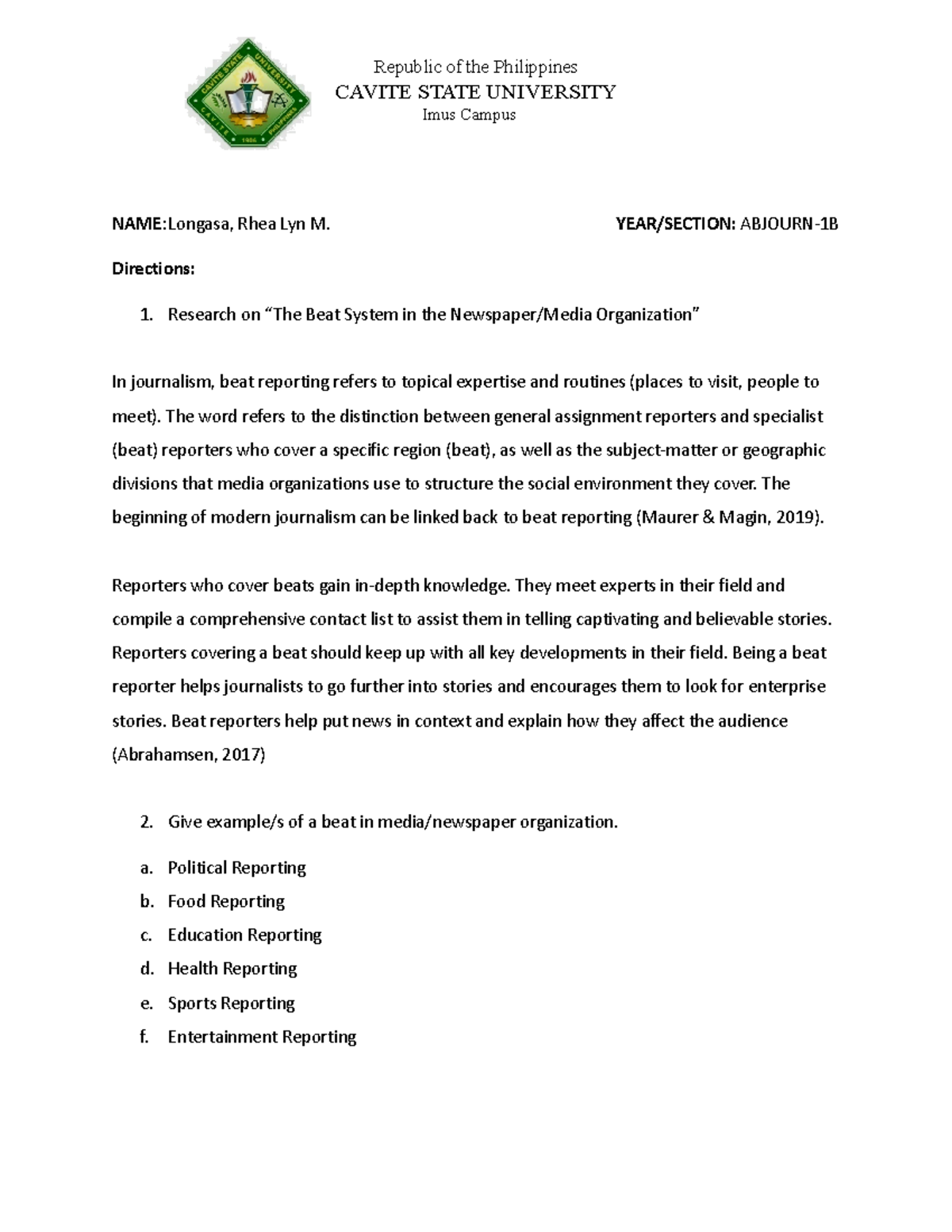 Republic of the Philippines
CAVITE STATE UNIVERSITY
Imus Campus

NAME:Longasa, Rhea Lyn M.     YEAR/SECTION: ABJOURN-1B

Directions:

1. Research on "The Beat System in the Newspaper/Media Organization"

In journalism, beat reporting refers to topical expertise and routines (places to visit, people to meet). The word refers to the distinction between general assignment reporters and specialist (beat) reporters who cover a specific region (beat), as well as the subject-matter or geographic divisions that media organizations use to structure the social environment they cover. The beginning of modern journalism can be linked back to beat reporting (Maurer & Magin, 2019).

Reporters who cover beats gain in-depth knowledge. They meet experts in their field and compile a comprehensive contact list to assist them in telling captivating and believable stories. Reporters covering a beat should keep up with all key developments in their field. Being a beat reporter helps journalists to go further into stories and encourages them to look for enterprise stories. Beat reporters help put news in context and explain how they affect the audience (Abrahamsen, 2017)

2. Give example/s of a beat in media/newspaper organization.

a. Political Reporting
b. Food Reporting
c. Education Reporting
d. Health Reporting
e. Sports Reporting
f. Entertainment Reporting